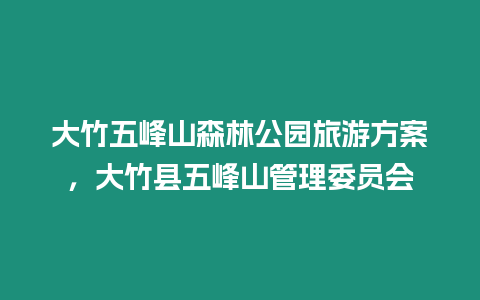 大竹五峰山森林公园旅游方案，大竹县五峰山管理委员会